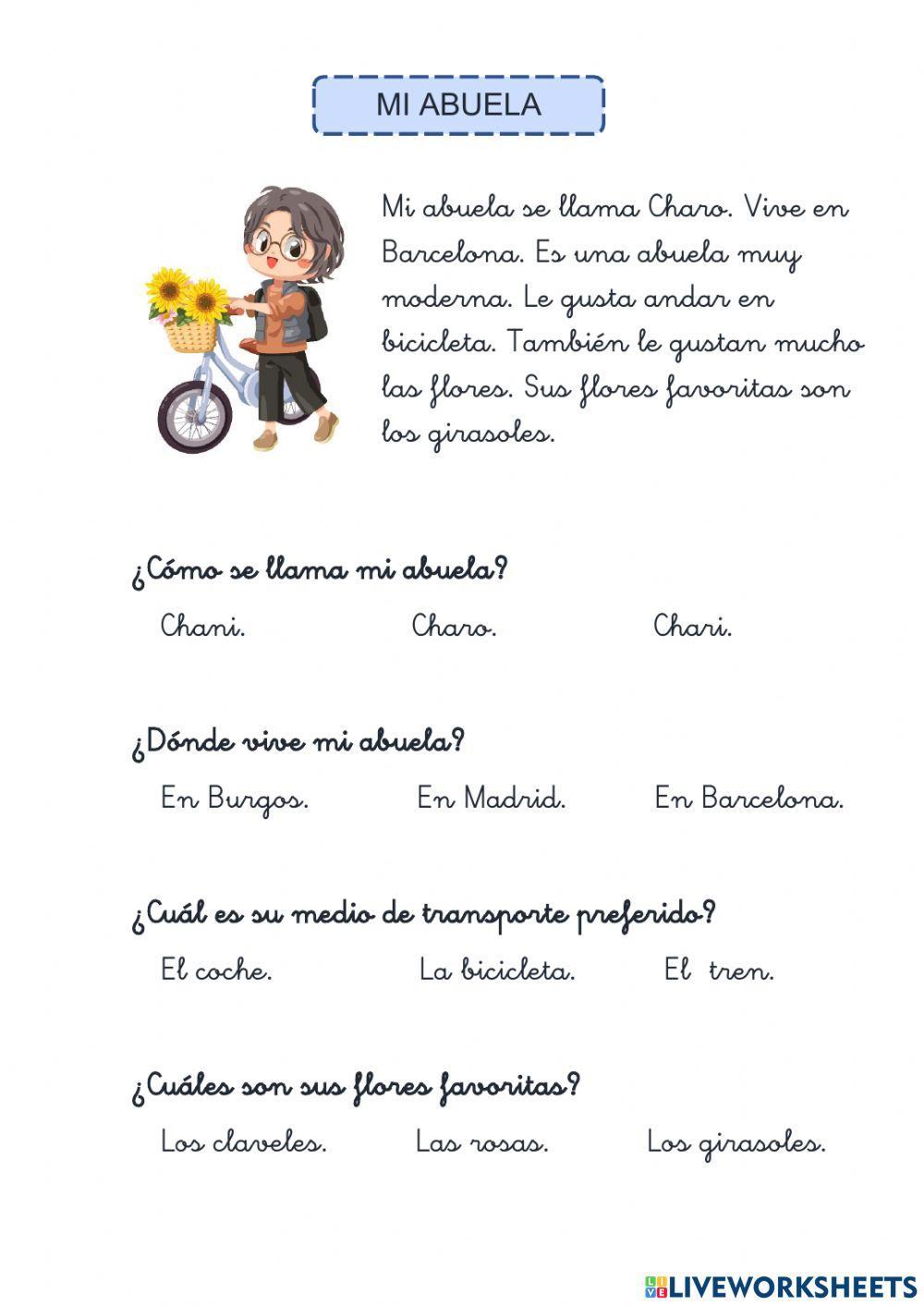 MI ABUELA

Mi abuela se llama Charo. Vive en Barcelona. Es una abuela muy moderna. Le gusta andar en bicicleta. También le gustan mucho las flores. Sus flores favoritas son los girasoles.

¿Cómo se llama mi abuela?

Chani. Charo. Chari.

¿Dónde vive mi abuela?

En Burgos. En Madrid. En Barcelona.

¿Cuál es su medio de transporte preferido?

El coche. La bicicleta. El tren.

¿Cuáles son sus flores favoritas?

Los claveles. Las rosas. Los girasoles.

LIVEWORKSHEETS